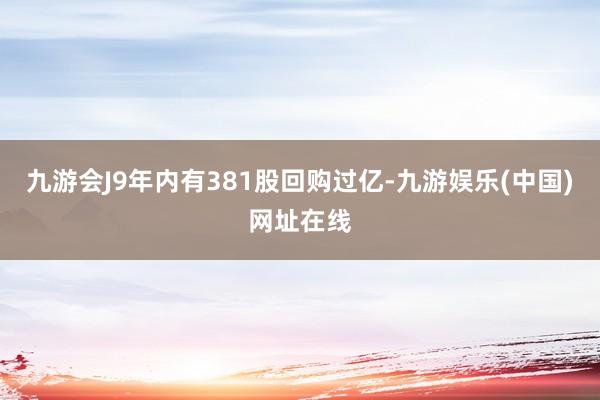 九游会J9年内有381股回购过亿-九游娱乐(中国)网址在线